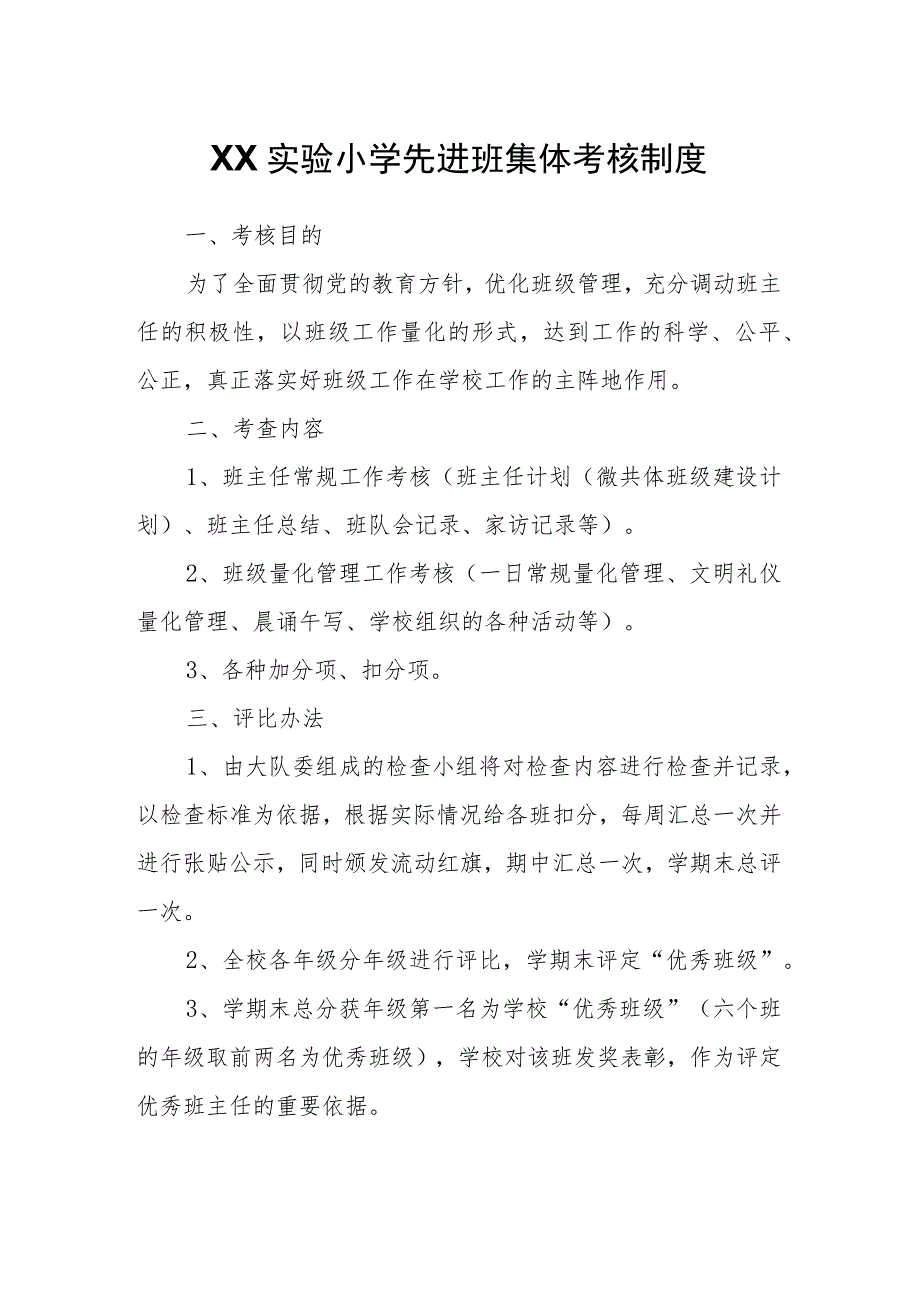 XX实验小学先进班集体考核制度

一、考核目的

为了全面贯彻党的教育方针，优化班级管理，充分调动班主任的积极性，以班级工作量化的形式，达到工作的科学、公平、公正，真正落实好班级工作在学校工作的主阵地作用。

二、考查内容

1、班主任常规工作考核（班主任计划（微共体班级建设计划）、班主任总结、班队会记录、家访记录等）。

2、班级量化管理工作考核（一日常规量化管理、文明礼仪量化管理、晨诵午写、学校组织的各种活动等）。

3、各种加分项、扣分项。

三、评比办法

1、由大队委组成的检查小组将对检查内容进行检查并记录，以检查标准为依据，根据实际情况给各班扣分，每周汇总一次并进行张贴公示，同时颁发流动红旗，期中汇总一次，学期末总评一次。

2、全校各年级分年级进行评比，学期末评定“优秀班级”。

3、学期末总分获年级第一名为学校“优秀班级”（六个班的年级取前两名为优秀班级），学校对该班发奖表彰，作为评定优秀班主任的重要依据。